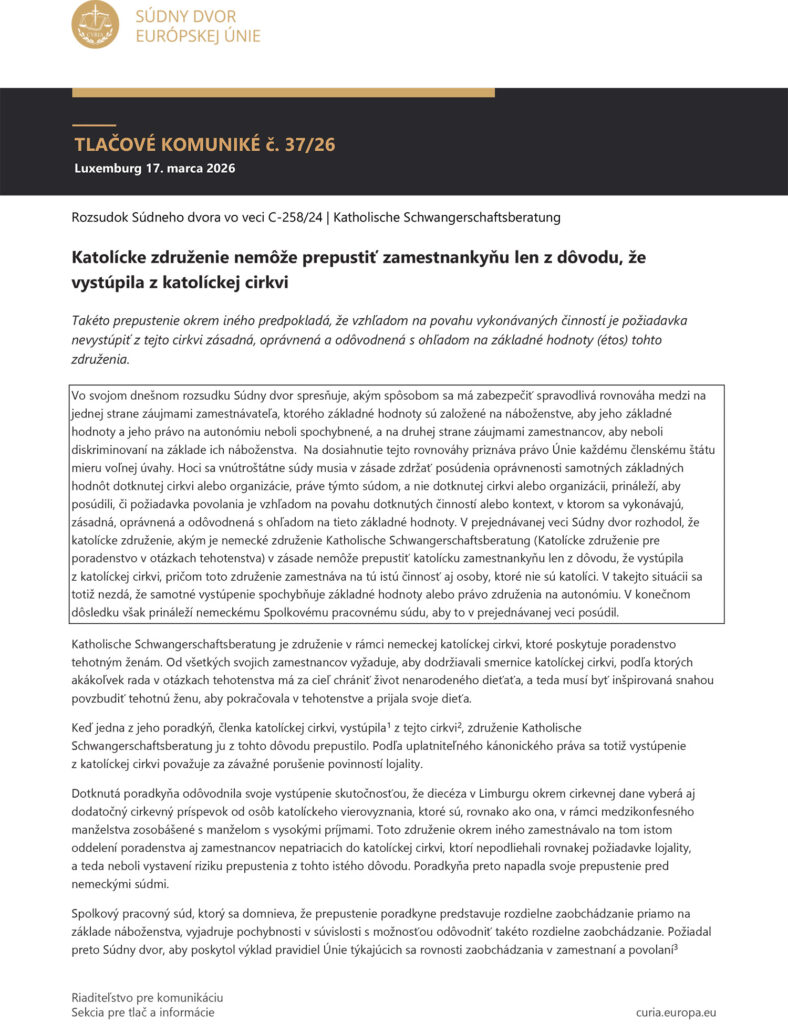 SÚDNY DVOR EURÓPSKEJ ÚNIE

TLAČOVÉ KOMUNIKÉ č. 37/26

Luxemburg 17. marca 2026

Rozsudok Súdneho dvora vo veci C-258/24 | Katholische Schwangerschaftsberatung

Katolícke združenie nemôže prepustiť zamestnankyňu len z dôvodu, že vystúpila z katolíckej cirkvi

Takéto prepustenie okrem iného predpokladá, že vzhľadom na povahu vykonávaných činností je požiadavka nevystúpiť z tejto cirkvi zásadná, oprávnená a odôvodnená s ohľadom na základné hodnoty (étos) tohto združenia.

Vo svojom dnešnom rozsudku Súdny dvor spresňuje, akým spôsobom sa má zabezpečiť spravodlivá rovnováha medzi na jednej strane záujmami zamestnávateľa, ktorého základné hodnoty sú založené na náboženstve, aby jeho základné hodnoty a jeho právo na autonómiu neboli spochybnené, a na druhej strane záujmami zamestnancov, aby neboli diskriminovaní na základe ich náboženstva. Na dosiahnutie tejto rovnováhy priznáva právo Únie každému členskému štátu mieru voľnej úvahy. Hoci sa vnútroštátne súdy musia v zásade zdržať posúdenia oprávnenosti samotných základných hodnôt dotknutej cirkvi alebo organizácie, práve týmto súdom, a nie dotknutej cirkvi alebo organizácii, prináleží, aby posúdili, či požiadavka povolania je vzhľadom na povahu dotknutých činností alebo kontext, v ktorom sa vykonávajú, zásadná, oprávnená a odôvodnená s ohľadom na tieto základné hodnoty. V prejednávanej veci Súdny dvor rozhodol, že katolícke združenie, akým je nemecké združenie Katholische Schwangerschaftsberatung (Katolícke združenie pre poradenstvo v otázkach tehotenstva) v zásade nemôže prepustiť katolícku zamestnankyňu len z dôvodu, že vystúpila z katolíckej cirkvi, pričom toto združenie zamestnáva na tú istú činnosť aj osoby, ktoré nie sú katolíci. V takejto situácii sa totiž nezdá, že samotné vystúpenie spochybňuje základné hodnoty alebo právo združenia na autonómiu. V konečnom dôsledku však prináleží nemeckému Spolkovému pracovnému súdu, aby to v prejednávanej veci posúdil.

Katholische Schwangerschaftsberatung je združenie v rámci nemeckej katolíckej cirkvi, ktoré poskytuje poradenstvo tehotným ženám. Od všetkých svojich zamestnancov vyžaduje, aby dodržiavali smernice katolíckej cirkvi, podľa ktorých akákoľvek rada v otázkach tehotenstva má za cieľ chrániť život nenarodeného dieťaťa, a teda musí byť inšpirovaná snahou povzbudiť tehotnú ženu, aby pokračovala v tehotenstve a prijala svoje dieťa.

Keď jedna z jeho poradkýň, členka katolíckej cirkvi, vystúpila$^1$ z tejto cirkvi$^2$, združenie Katholische Schwangerschaftsberatung ju z tohto dôvodu prepustilo. Podľa uplatniteľného kánonického práva sa totiž vystúpenie z katolíckej cirkvi považuje za závažné porušenie povinností lojality.

Dotknutá poradkyňa odôvodnila svoje vystúpenie skutočnosťou, že diecéza v Limburgu okrem cirkevnej dane vyberá aj dodatočný cirkevný príspevok od osôb katolíckeho vierovyznania, ktoré sú, rovnako ako ona, v rámci medzikonfesného manželstva zosobášené s manželom s vysokými príjmami. Toto združenie okrem iného zamestnávalo na tom istom oddelení poradenstva aj zamestnancov nepatriacich do katolíckej cirkvi, ktorí nepodliehali rovnakej požiadavke lojality, a teda neboli vystavení riziku prepustenia z tohto istého dôvodu. Poradkyňa preto napadla svoje prepustenie pred nemeckými súdmi.

Spolkový pracovný súd, ktorý sa domnieva, že prepustenie poradkyne predstavuje rozdielne zaobchádzanie priamo na základe náboženstva, vyjadruje pochybnosti v súvislosti s možnosťou odôvodniť takéto rozdielne zaobchádzanie. Požiadal preto Súdny dvor, aby poskytol výklad pravidiel Únie týkajúcich sa rovnosti zaobchádzania v zamestnaní a povolaní$^3$

Riaditeľstvo pre komunikáciu
Sekcia pre tlač a informácie

curia.europa.eu